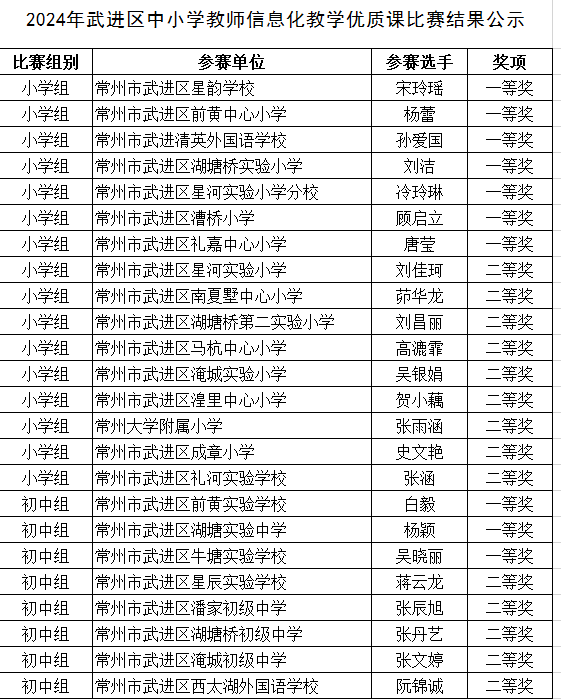 2024年武进区中小学教师信息化教学优质课比赛结果公示

| 比赛组别 | 参赛单位 | 参赛选手 | 奖项 |
|---|---|---|---|
| 小学组 | 常州市武进区星韵学校 | 宋玲瑶 | 一等奖 |
| 小学组 | 常州市武进区前黄中心小学 | 杨蕾 | 一等奖 |
| 小学组 | 常州市武进清英外国语学校 | 孙爱国 | 一等奖 |
| 小学组 | 常州市武进区湖塘桥实验小学 | 刘洁 | 一等奖 |
| 小学组 | 常州市武进区星河实验小学分校 | 冷玲琳 | 一等奖 |
| 小学组 | 常州市武进区漕桥小学 | 顾启立 | 一等奖 |
| 小学组 | 常州市武进区礼嘉中心小学 | 唐莹 | 一等奖 |
| 小学组 | 常州市武进区星河实验小学 | 刘佳珂 | 二等奖 |
| 小学组 | 常州市武进区南夏墅中心小学 | 茆华龙 | 二等奖 |
| 小学组 | 常州市武进区湖塘桥第二实验小学 | 刘昌丽 | 二等奖 |
| 小学组 | 常州市武进区马杭中心小学 | 高漉霏 | 二等奖 |
| 小学组 | 常州市武进区淹城实验小学 | 吴银娟 | 二等奖 |
| 小学组 | 常州市武进区湟里中心小学 | 贺小藕 | 二等奖 |
| 小学组 | 常州大学附属小学 | 张雨涵 | 二等奖 |
| 小学组 | 常州市武进区成章小学 | 史文艳 | 二等奖 |
| 小学组 | 常州市武进区礼河实验学校 | 张涵 | 二等奖 |
| 初中组 | 常州市武进区前黄实验学校 | 白毅 | 一等奖 |
| 初中组 | 常州市武进区湖塘实验中学 | 杨颖 | 一等奖 |
| 初中组 | 常州市武进区牛塘实验学校 | 吴晓丽 | 一等奖 |
| 初中组 | 常州市武进区星辰实验学校 | 蒋云龙 | 二等奖 |
| 初中组 | 常州市武进区潘家初级中学 | 张辰旭 | 二等奖 |
| 初中组 | 常州市武进区湖塘桥初级中学 | 张丹艺 | 二等奖 |
| 初中组 | 常州市武进区淹城初级中学 | 张文婷 | 二等奖 |
| 初中组 | 常州市武进区西太湖外国语学校 | 阮锦诚 | 二等奖 |